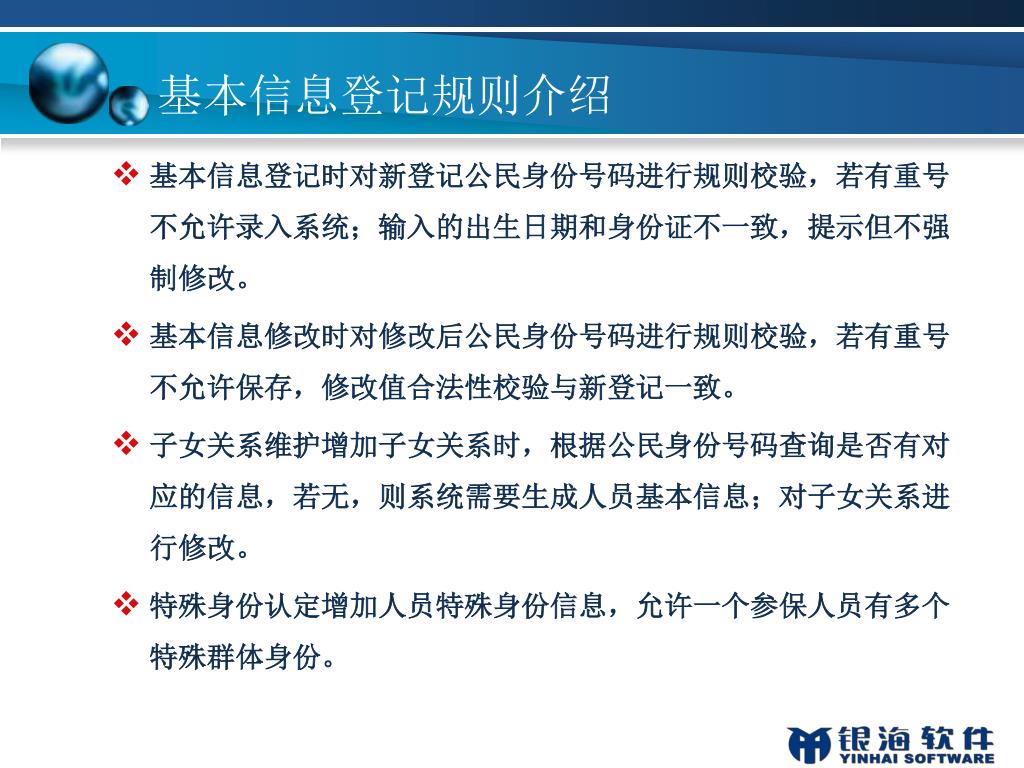 基本信息登记规则介绍

❖ 基本信息登记时对新登记公民身份号码进行规则校验，若有重号不允许录入系统；输入的出生日期和身份证不一致，提示但不强制修改。

❖ 基本信息修改时对修改后公民身份号码进行规则校验，若有重号不允许保存，修改值合法性校验与新登记一致。

❖ 子女关系维护增加子女关系时，根据公民身份号码查询是否有对应的信息，若无，则系统需要生成人员基本信息；对子女关系进行修改。

❖ 特殊身份认定增加人员特殊身份信息，允许一个参保人员有多个特殊群体身份。

银海软件
YINHAI SOFTWARE